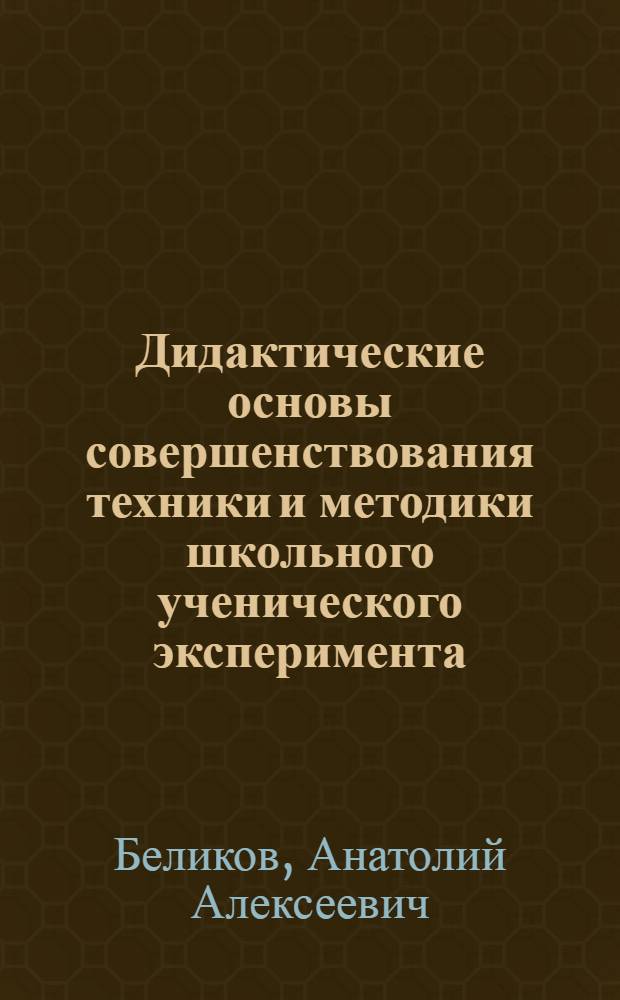 Дидактические основы совершенствования техники и методики школьного ученического эксперимента

Беликов, Анатолий Алексеевич